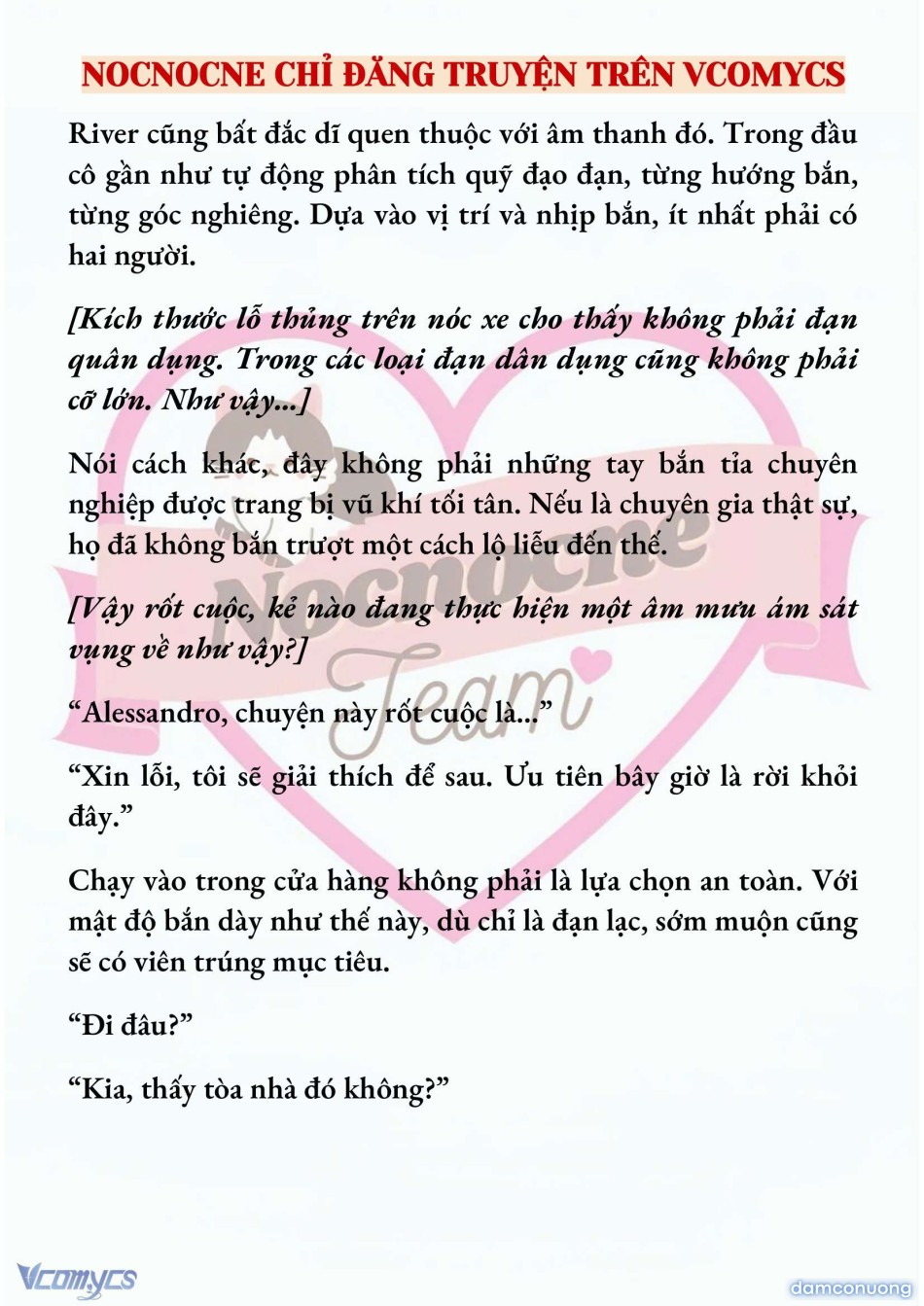 NOCNOCNE CHỈ ĐĂNG TRUYỆN TRÊN VCOMYCS

River cũng bất đắc dĩ quen thuộc với âm thanh đó. Trong đầu cô gần như tự động phân tích quỹ đạo đạn, từng hướng bắn, từng góc nghiêng. Dựa vào vị trí và nhịp bắn, ít nhất phải có hai người.

[Kích thước lỗ thủng trên nóc xe cho thấy không phải đạn quân dụng. Trong các loại đạn dân dụng cũng không phải cỡ lớn. Như vậy...]

Nói cách khác, đây không phải những tay bắn tỉa chuyên nghiệp được trang bị vũ khí tối tân. Nếu là chuyên gia thật sự, họ đã không bắn trượt một cách lộ liễu đến thế.

[Vậy rốt cuộc, kẻ nào đang thực hiện một âm mưu ám sát vụng về như vậy?]

“Alessandro, chuyện này rốt cuộc là...”

“Xin lỗi, tôi sẽ giải thích để sau. Ưu tiên bây giờ là rời khỏi đây.”

Chạy vào trong cửa hàng không phải là lựa chọn an toàn. Với mật độ bắn dày như thế này, dù chỉ là đạn lạc, sớm muộn cũng sẽ có viên trúng mục tiêu.

“Đi đâu?”

“Kia, thấy tòa nhà đó không?”

Nocnocne Team

Vcomycs

damconuong